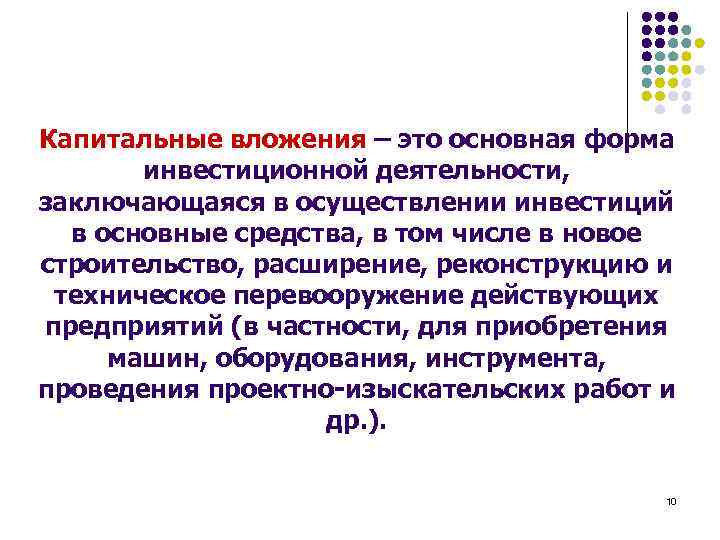 Капитальные вложения – это основная форма инвестиционной деятельности, заключающаяся в осуществлении инвестиций в основные средства, в том числе в новое строительство, расширение, реконструкцию и техническое перевооружение действующих предприятий (в частности, для приобретения машин, оборудования, инструмента, проведения проектно-изыскательских работ и др.).

10